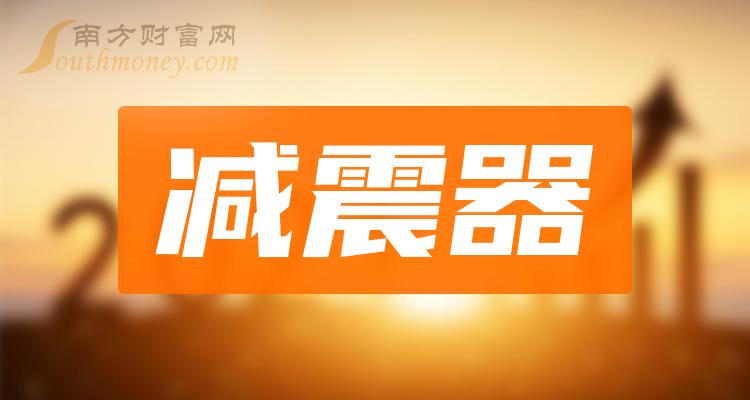 南方财富网
Southmoney.com

减震器